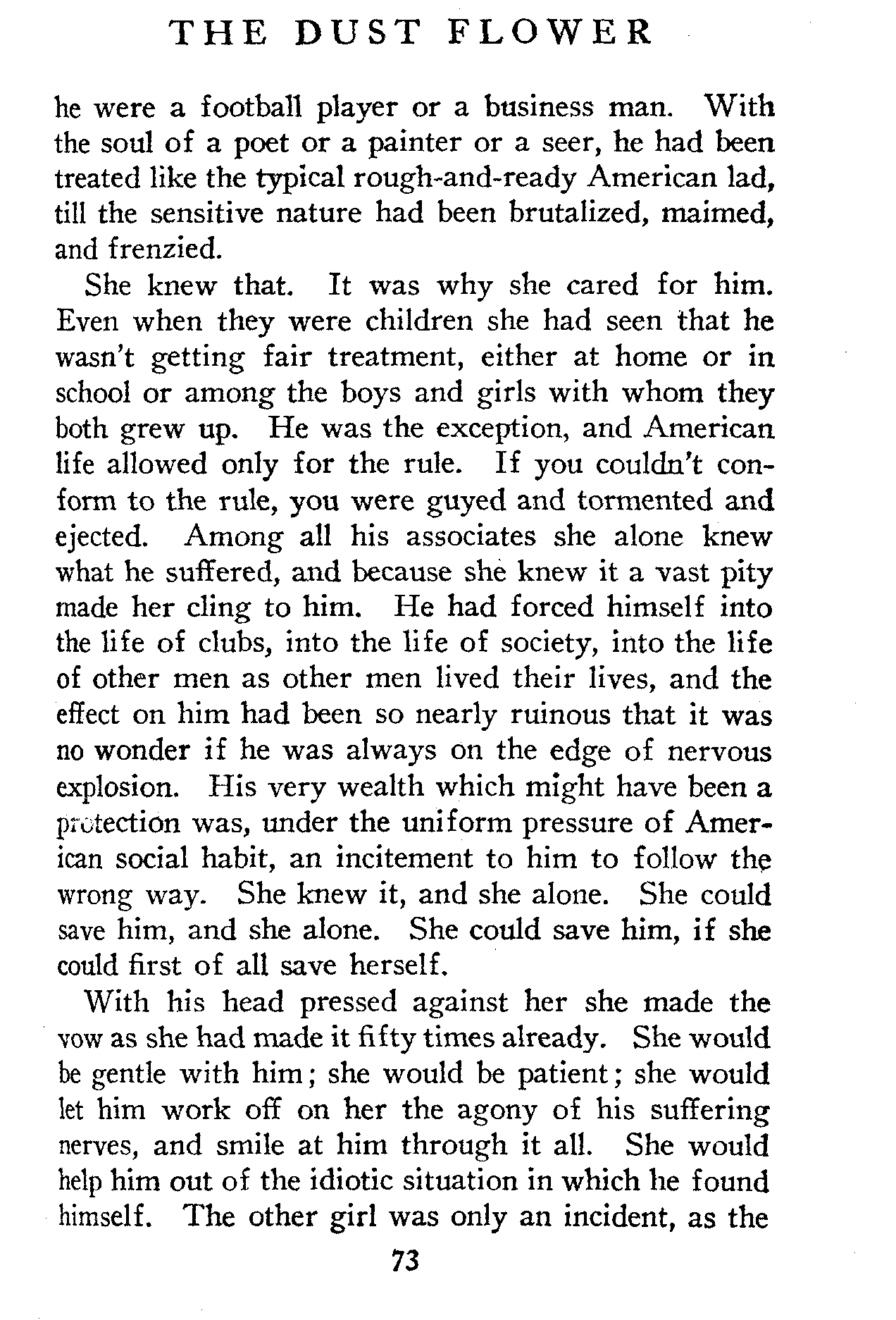 THE DUST FLOWER

he were a football player or a business man. With the soul of a poet or a painter or a seer, he had been treated like the typical rough-and-ready American lad, till the sensitive nature had been brutalized, maimed, and frenzied.

She knew that. It was why she cared for him. Even when they were children she had seen that he wasn't getting fair treatment, either at home or in school or among the boys and girls with whom they both grew up. He was the exception, and American life allowed only for the rule. If you couldn't conform to the rule, you were guyed and tormented and ejected. Among all his associates she alone knew what he suffered, and because she knew it a vast pity made her cling to him. He had forced himself into the life of clubs, into the life of society, into the life of other men as other men lived their lives, and the effect on him had been so nearly ruinous that it was no wonder if he was always on the edge of nervous explosion. His very wealth which might have been a protection was, under the uniform pressure of American social habit, an incitement to him to follow the wrong way. She knew it, and she alone. She could save him, and she alone. She could save him, if she could first of all save herself.

With his head pressed against her she made the vow as she had made it fifty times already. She would be gentle with him; she would be patient; she would let him work off on her the agony of his suffering nerves, and smile at him through it all. She would help him out of the idiotic situation in which he found himself. The other girl was only an incident, as the

73